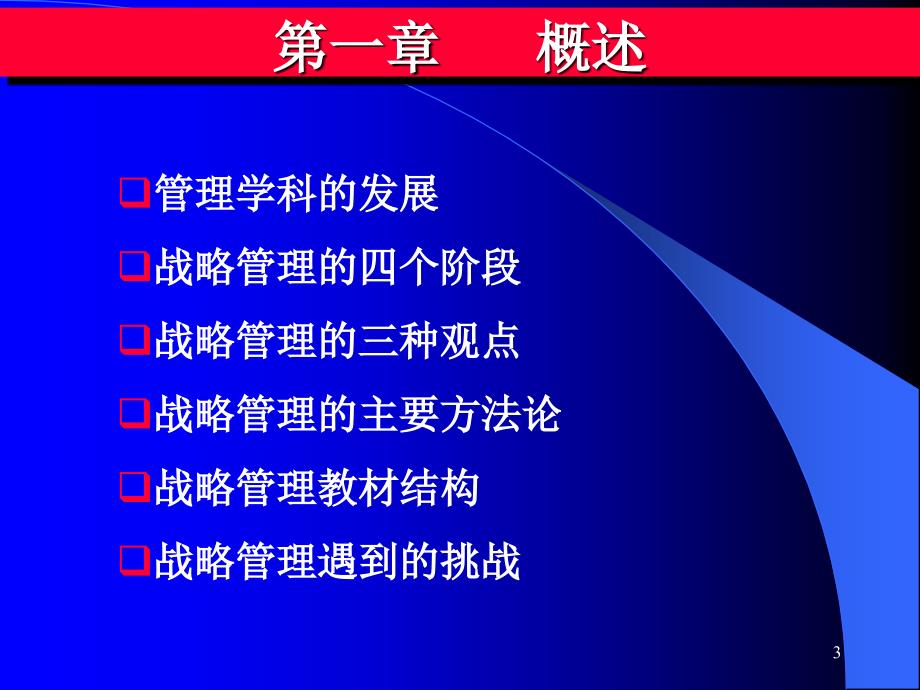 第一章　　概述

❑管理学科的发展

❑战略管理的四个阶段

❑战略管理的三种观点

❑战略管理的主要方法论

❑战略管理教材结构

❑战略管理遇到的挑战

3